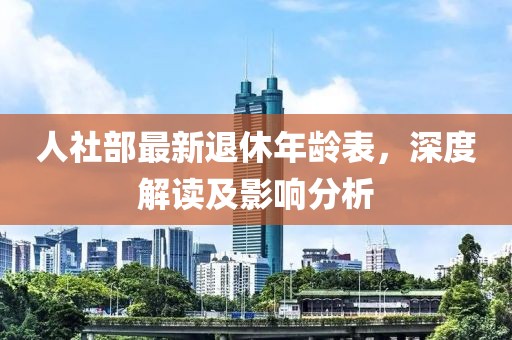 人社部最新退休年龄表，深度解读及影响分析